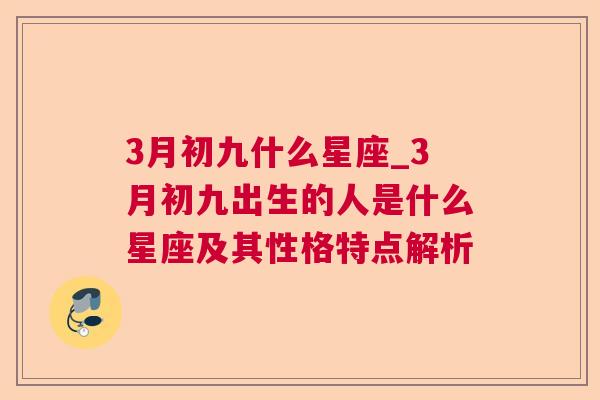 3月初九什么星座_3月初九出生的人是什么星座及其性格特点解析